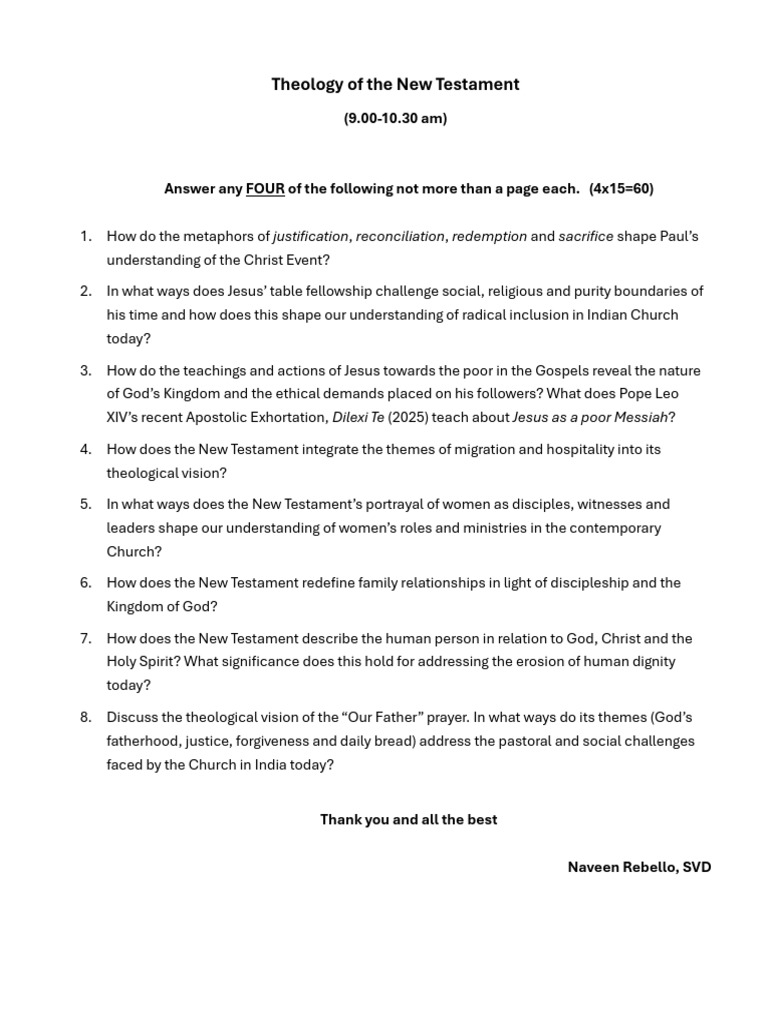 Theology of the New Testament

(9.00-10.30 am)

Answer any FOUR of the following not more than a page each. (4x15=60)

1. How do the metaphors of justification, reconciliation, redemption and sacrifice shape Paul's understanding of the Christ Event?

2. In what ways does Jesus' table fellowship challenge social, religious and purity boundaries of his time and how does this shape our understanding of radical inclusion in Indian Church today?

3. How do the teachings and actions of Jesus towards the poor in the Gospels reveal the nature of God's Kingdom and the ethical demands placed on his followers? What does Pope Leo XIV's recent Apostolic Exhortation, Dilexi Te (2025) teach about Jesus as a poor Messiah?

4. How does the New Testament integrate the themes of migration and hospitality into its theological vision?

5. In what ways does the New Testament's portrayal of women as disciples, witnesses and leaders shape our understanding of women's roles and ministries in the contemporary Church?

6. How does the New Testament redefine family relationships in light of discipleship and the Kingdom of God?

7. How does the New Testament describe the human person in relation to God, Christ and the Holy Spirit? What significance does this hold for addressing the erosion of human dignity today?

8. Discuss the theological vision of the "Our Father" prayer. In what ways do its themes (God's fatherhood, justice, forgiveness and daily bread) address the pastoral and social challenges faced by the Church in India today?

Thank you and all the best

Naveen Rebello, SVD